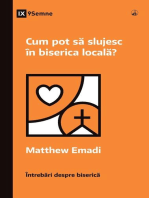 IX 9Semne

Cum pot să slujesc în biserica locală?

Matthew Emadi

Întrebări despre biserică